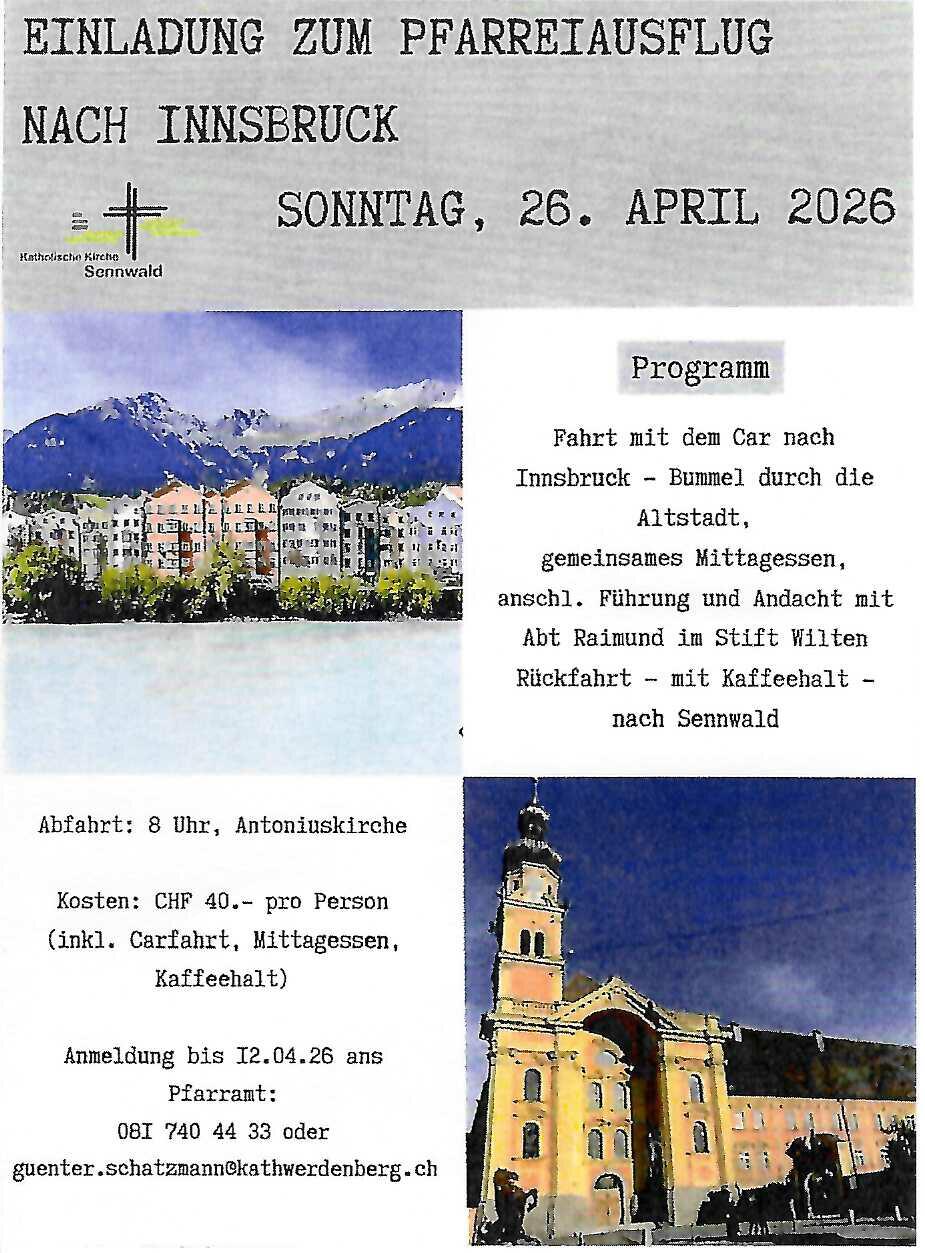 EINLADUNG ZUM PFARREIAUSFLUG

NACH INNSBRUCK

Katholische Kirche Sennwald

SONNTAG, 26. APRIL 2026

Programm

Fahrt mit dem Car nach Innsbruck - Bummel durch die Altstadt,
gemeinsames Mittagessen,
anschl. Führung und Andacht mit Abt Raimund im Stift Wilten
Rückfahrt - mit Kaffeehalt - nach Sennwald

Abfahrt: 8 Uhr, Antoniuskirche

Kosten: CHF 40.- pro Person (inkl. Carfahrt, Mittagessen, Kaffeehalt)

Anmeldung bis I2.04.26 ans Pfarramt:
08I 740 44 33 oder
guenter.schatzmann@kathwerdenberg.ch